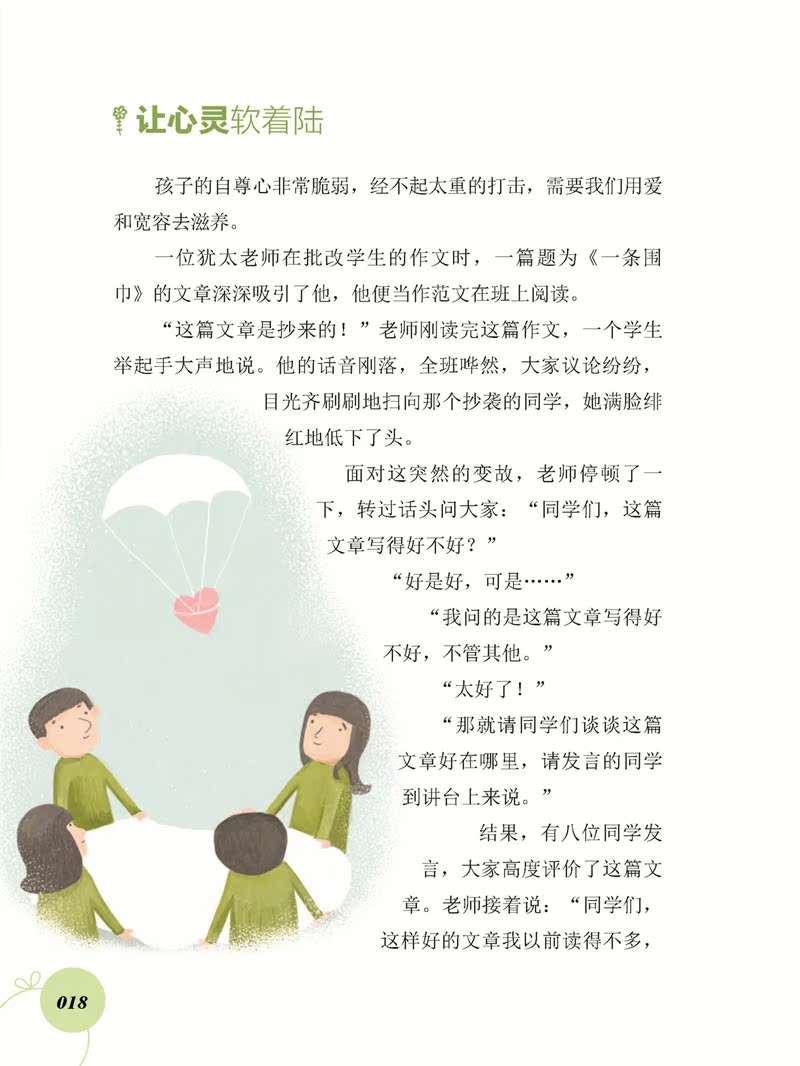 让心灵软着陆

孩子的自尊心非常脆弱，经不起太重的打击，需要我们用爱和宽容去滋养。

一位犹太老师在批改学生的作文时，一篇题为《一条围巾》的文章深深吸引了他，他便当作范文在班上阅读。

“这篇文章是抄来的！”老师刚读完这篇作文，一个学生举起手大声地说。他的话音刚落，全班哗然，大家议论纷纷，目光齐刷刷地扫向那个抄袭的同学，她满脸绯红地低下了头。

面对这突然的变故，老师停顿了一下，转过话头问大家：“同学们，这篇文章写得好不好？”

“好是好，可是……”

“我问的是这篇文章写得好不好，不管其他。”

“太好了！”

“那就请同学们谈谈这篇文章好在哪里，请发言的同学到讲台上来说。”

结果，有八位同学发言，大家高度评价了这篇文章。老师接着说：“同学们，这样好的文章我以前读得不多，

018